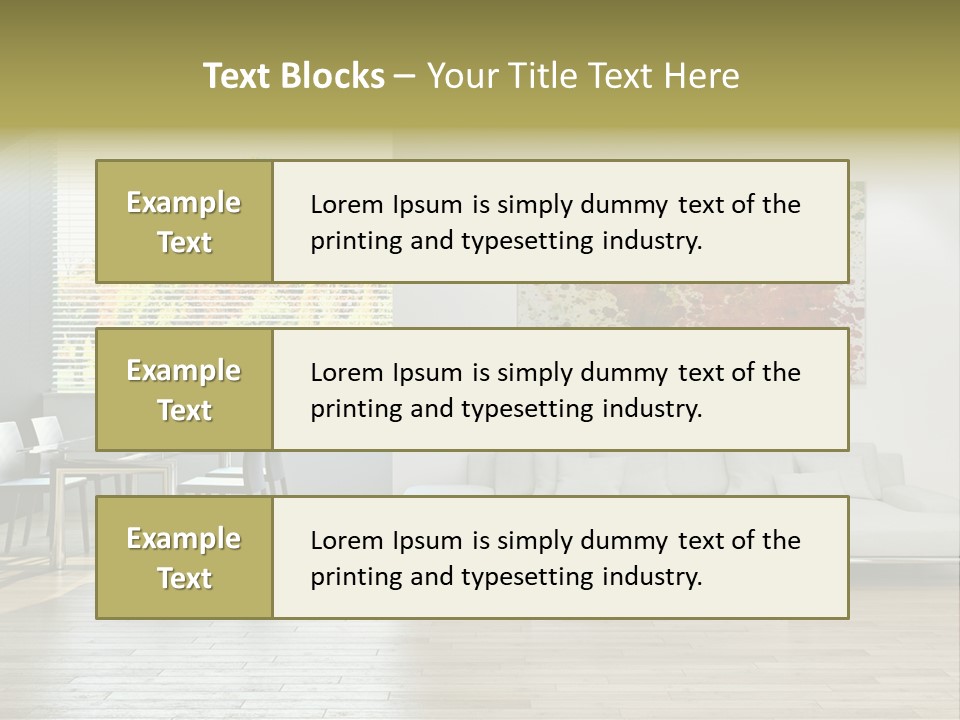 Text Blocks – Your Title Text Here

Example Text

Lorem Ipsum is simply dummy text of the printing and typesetting industry.

Example Text

Lorem Ipsum is simply dummy text of the printing and typesetting industry.

Example Text

Lorem Ipsum is simply dummy text of the printing and typesetting industry.